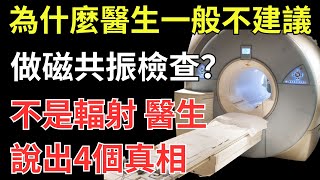 為什麼醫生一般不建議

做磁共振檢查?

不是輻射 醫生

說出4個真相